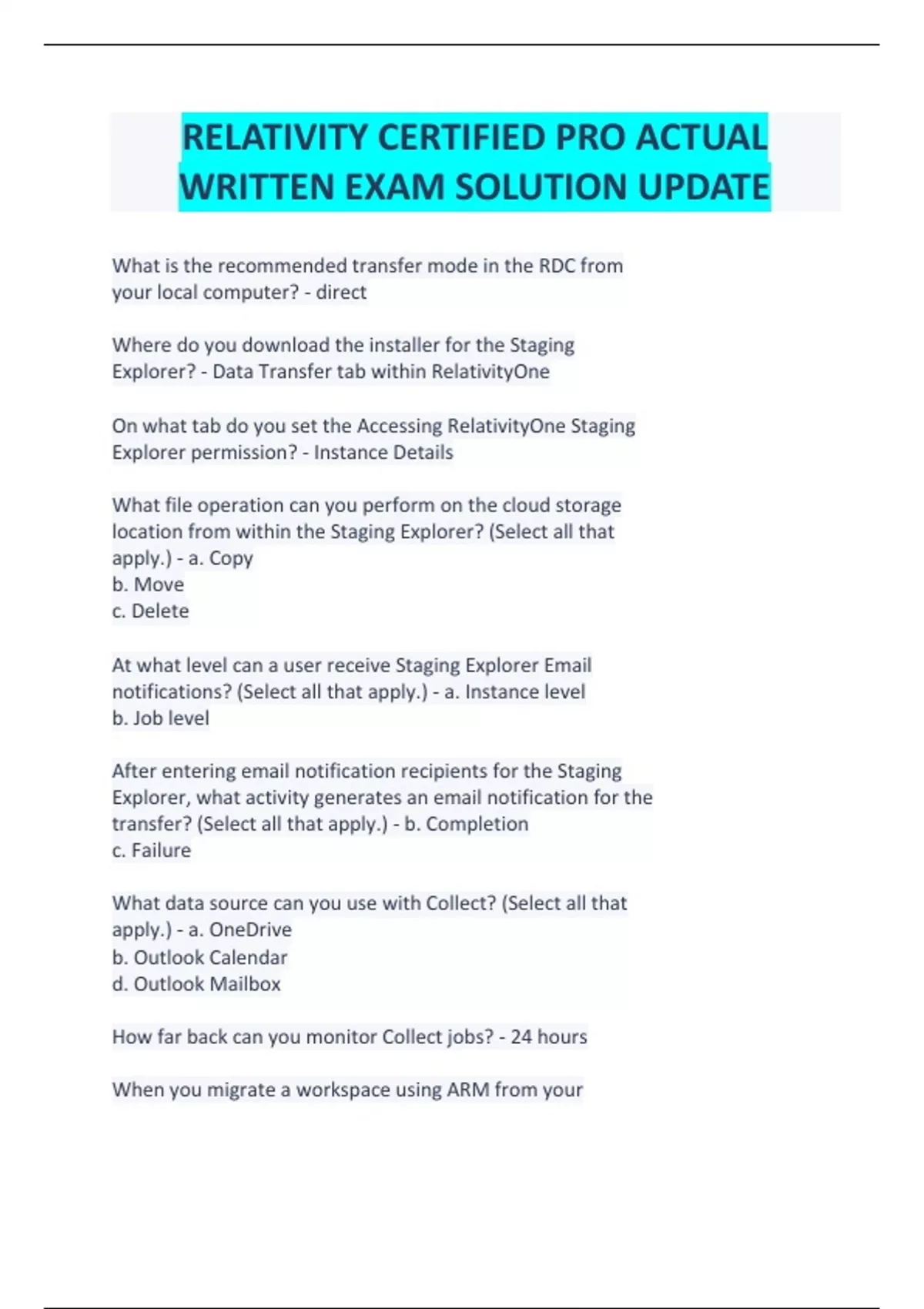 RELATIVITY CERTIFIED PRO ACTUAL WRITTEN EXAM SOLUTION UPDATE

What is the recommended transfer mode in the RDC from your local computer? - direct

Where do you download the installer for the Staging Explorer? - Data Transfer tab within RelativityOne

On what tab do you set the Accessing RelativityOne Staging Explorer permission? - Instance Details

What file operation can you perform on the cloud storage location from within the Staging Explorer? (Select all that apply.) - a. Copy
b. Move
c. Delete

At what level can a user receive Staging Explorer Email notifications? (Select all that apply.) - a. Instance level
b. Job level

After entering email notification recipients for the Staging Explorer, what activity generates an email notification for the transfer? (Select all that apply.) - b. Completion
c. Failure

What data source can you use with Collect? (Select all that apply.) - a. OneDrive
b. Outlook Calendar
d. Outlook Mailbox

How far back can you monitor Collect jobs? - 24 hours

When you migrate a workspace using ARM from your